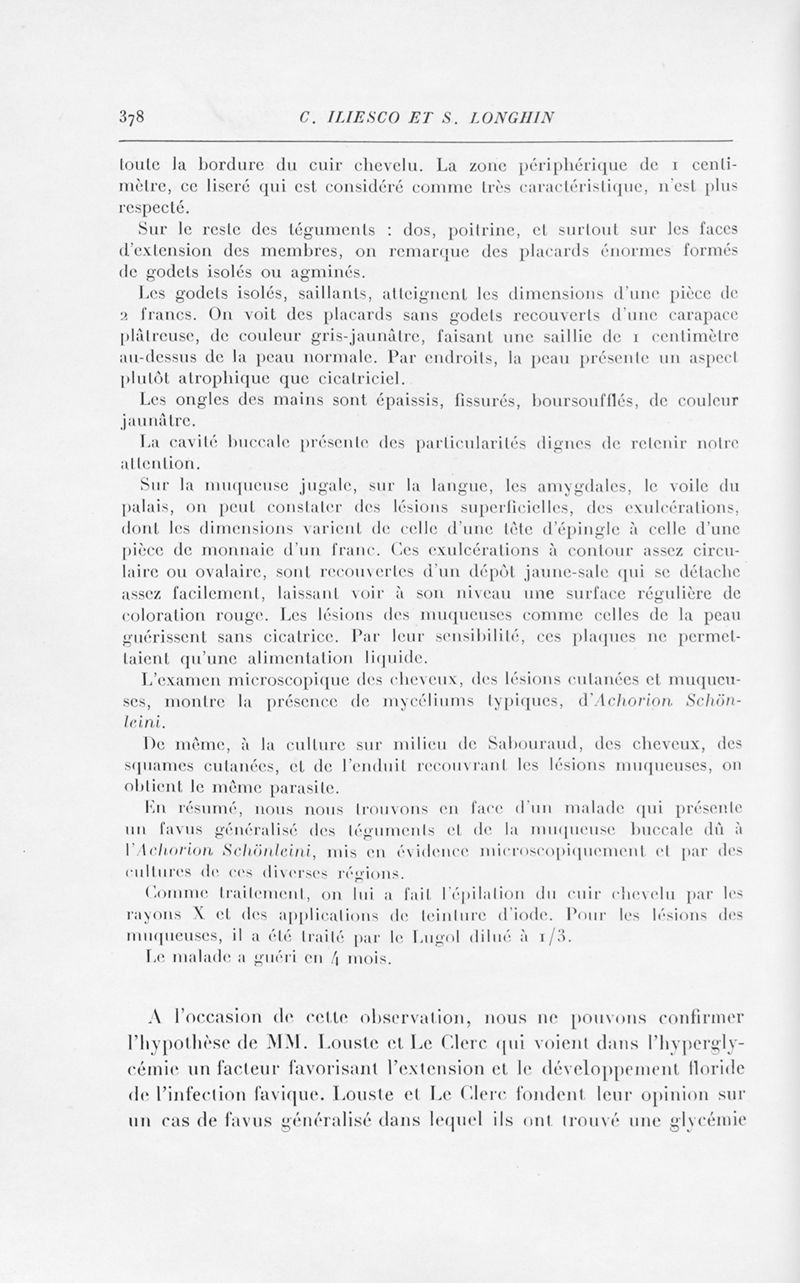 378 C. ILIESCO ET S. LONGHIN

toute la bordure du cuir chevelu. La zone périphérique de 1 centimètre, ce liseré qui est considéré comme très caractéristique, n'est plus respecté.

Sur le reste des téguments : dos, poitrine, et surtout sur les faces d'extension des membres, on remarque des placards énormes formés de godets isolés ou agminés.

Les godets isolés, saillants, atteignent les dimensions d'une pièce de 2 francs. On voit des placards sans godets recouverts d'une carapace plâtreuse, de couleur gris-jaunâtre, faisant une saillie de 1 centimètre au-dessus de la peau normale. Par endroits, la peau présente un aspect plutôt atrophique que cicatriciel.

Les ongles des mains sont épaissis, fissurés, boursoufflés, de couleur jaunâtre.

La cavité buccale présente des particularités dignes de retenir notre attention.

Sur la muqueuse jugale, sur la langue, les amygdales, le voile du palais, on peut constater des lésions superficielles, des exulcérations, dont les dimensions varient de celle d'une tête d'épingle à celle d'une pièce de monnaie d'un franc. Ces exulcérations à contour assez circulaire ou ovalaire, sont recouvertes d'un dépôt jaune-sale qui se détache assez facilement, laissant voir à son niveau une surface régulière de coloration rouge. Les lésions des muqueuses comme celles de la peau guérissent sans cicatrice. Par leur sensibilité, ces plaques ne permettaient qu'une alimentation liquide.

L'examen microscopique des cheveux, des lésions cutanées et muqueuses, montre la présence de mycéliums typiques, d'Achorion Schönleini.

De même, à la culture sur milieu de Sabouraud, des cheveux, des squames cutanées, et de l'enduit recouvrant les lésions muqueuses, on obtient le même parasite.

En résumé, nous nous trouvons en face d'un malade qui présente un favus généralisé des téguments et de la muqueuse buccale dû à l'Achorion Schönleini, mis en évidence microscopiquement et par des cultures de ces diverses régions.

Comme traitement, on lui a fait l'épilation du cuir chevelu par les rayons X et des applications de teinture d'iode. Pour les lésions des muqueuses, il a été traité par le Lugol dilué à 1/3.

Le malade a guéri en 4 mois.

A l'occasion de cette observation, nous ne pouvons confirmer l'hypothèse de MM. Louste et Le Clerc qui voient dans l'hyperglycémie un facteur favorisant l'extension et le développement floride de l'infection favique. Louste et Le Clerc fondent leur opinion sur un cas de favus généralisé dans lequel ils ont trouvé une glycémie